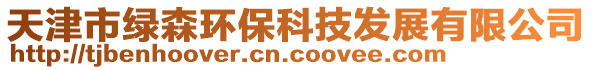 天津市绿森环保科技发展有限公司
http://tjbenhoover.cn.coovee.com